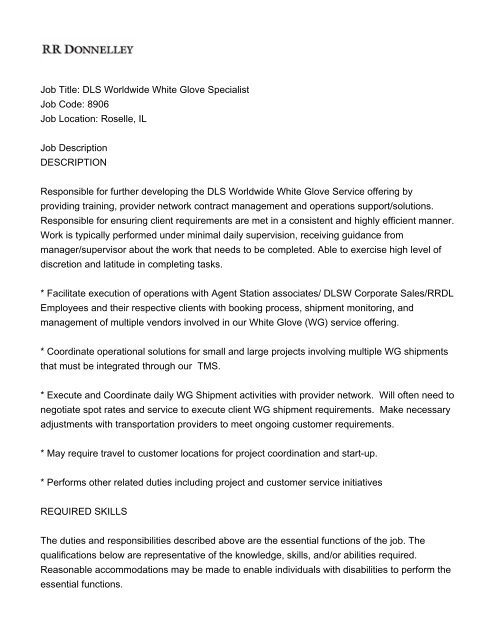 RR DONNELLEY

Job Title: DLS Worldwide White Glove Specialist
Job Code: 8906
Job Location: Roselle, IL

Job Description
DESCRIPTION

Responsible for further developing the DLS Worldwide White Glove Service offering by providing training, provider network contract management and operations support/solutions. Responsible for ensuring client requirements are met in a consistent and highly efficient manner. Work is typically performed under minimal daily supervision, receiving guidance from manager/supervisor about the work that needs to be completed. Able to exercise high level of discretion and latitude in completing tasks.

* Facilitate execution of operations with Agent Station associates/ DLSW Corporate Sales/RRDL Employees and their respective clients with booking process, shipment monitoring, and management of multiple vendors involved in our White Glove (WG) service offering.

* Coordinate operational solutions for small and large projects involving multiple WG shipments that must be integrated through our TMS.

* Execute and Coordinate daily WG Shipment activities with provider network. Will often need to negotiate spot rates and service to execute client WG shipment requirements. Make necessary adjustments with transportation providers to meet ongoing customer requirements.

* May require travel to customer locations for project coordination and start-up.

* Performs other related duties including project and customer service initiatives

REQUIRED SKILLS

The duties and responsibilities described above are the essential functions of the job. The qualifications below are representative of the knowledge, skills, and/or abilities required. Reasonable accommodations may be made to enable individuals with disabilities to perform the essential functions.